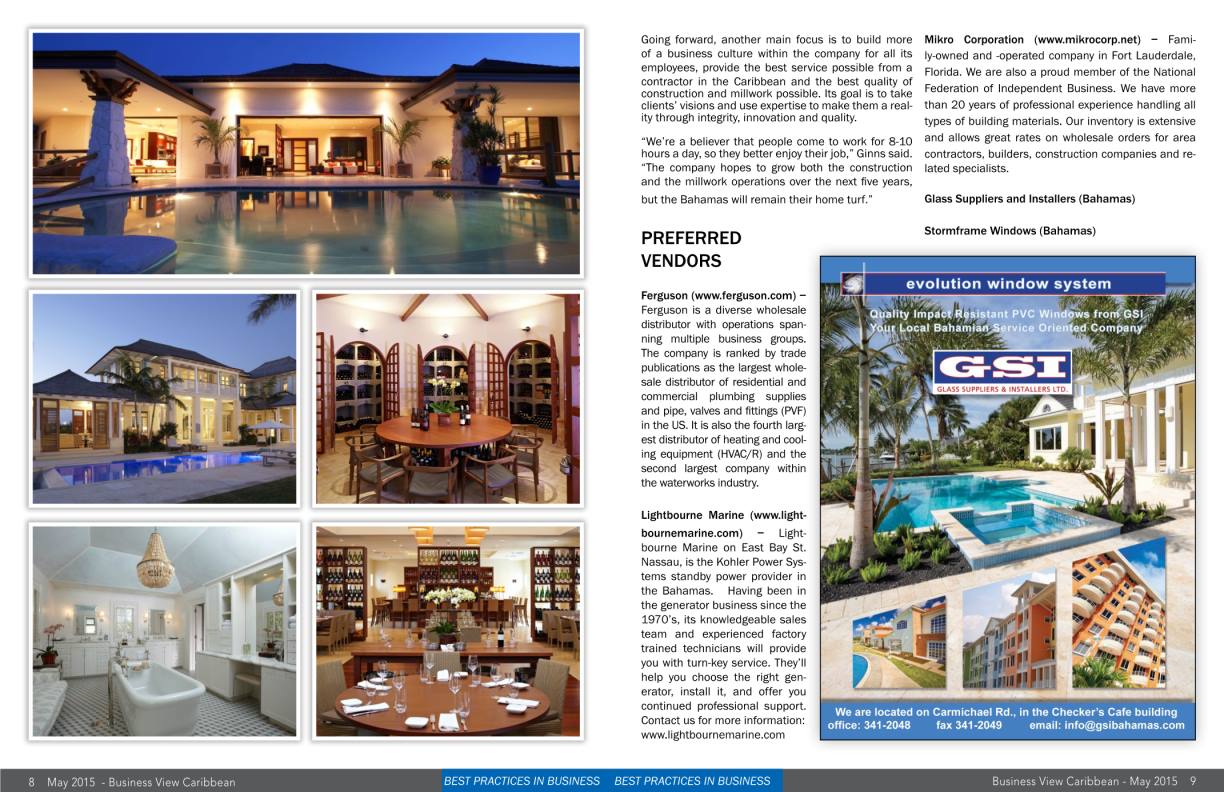 Going forward, another main focus is to build more of a business culture within the company for all its employees, provide the best service possible from a contractor in the Caribbean and the best quality of construction and millwork possible. Its goal is to take clients' visions and use expertise to make them a reality through integrity, innovation and quality.

"We're a believer that people come to work for 8-10 hours a day, so they better enjoy their job," Ginns said. "The company hopes to grow both the construction and the millwork operations over the next five years, but the Bahamas will remain their home turf."

PREFERRED VENDORS

Ferguson (www.ferguson.com) – Ferguson is a diverse wholesale distributor with operations spanning multiple business groups. The company is ranked by trade publications as the largest wholesale distributor of residential and commercial plumbing supplies and pipe, valves and fittings (PVF) in the US. It is also the fourth largest distributor of heating and cooling equipment (HVAC/R) and the second largest company within the waterworks industry.

Lightbourne Marine (www.lightbournemarine.com) – Lightbourne Marine on East Bay St. Nassau, is the Kohler Power Systems standby power provider in the Bahamas. Having been in the generator business since the 1970's, its knowledgeable sales team and experienced factory trained technicians will provide you with turn-key service. They'll help you choose the right generator, install it, and offer you continued professional support. Contact us for more information: www.lightbournemarine.com

Mikro Corporation (www.mikrocorp.net) – Family-owned and -operated company in Fort Lauderdale, Florida. We are also a proud member of the National Federation of Independent Business. We have more than 20 years of professional experience handling all types of building materials. Our inventory is extensive and allows great rates on wholesale orders for area contractors, builders, construction companies and related specialists.

Glass Suppliers and Installers (Bahamas)

Stormframe Windows (Bahamas)

evolution window system

Quality Impact Resistant PVC Windows from GSI
Your Local Bahamian Service Oriented Company

GSI
GLASS SUPPLIERS & INSTALLERS LTD.

We are located on Carmichael Rd., in the Checker's Cafe building
office: 341-2048 fax 341-2049 email: info@gsibahamas.com

8 May 2015 - Business View Caribbean BEST PRACTICES IN BUSINESS BEST PRACTICES IN BUSINESS Business View Caribbean - May 2015 9